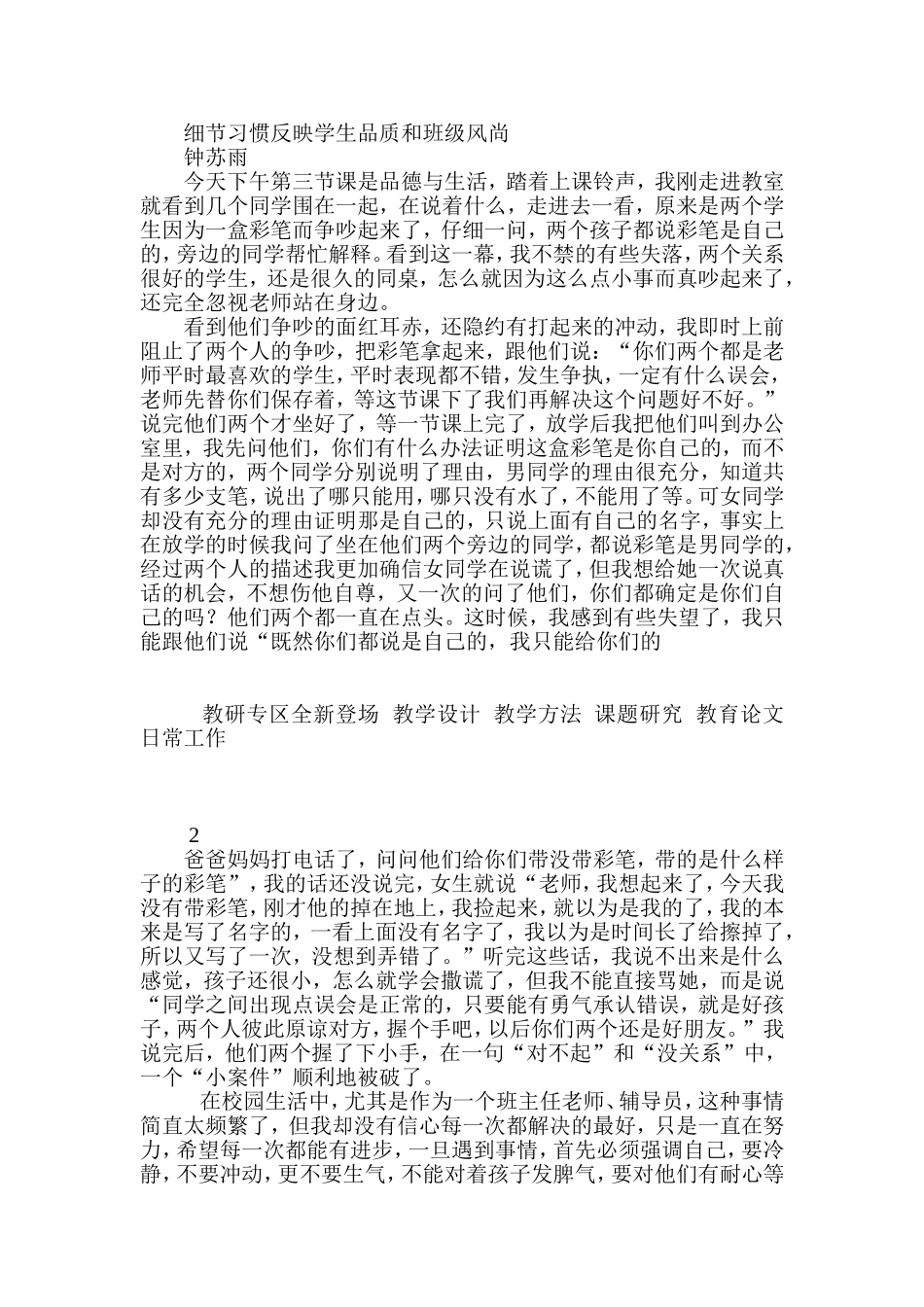 细节习惯反映学生品质和班级风尚
钟苏雨

今天下午第三节课是品德与生活，踏着上课铃声，我刚走进教室就看到几个同学围在一起，在说着什么，走进去一看，原来是两个学生因为一盒彩笔而争吵起来了，仔细一问，两个孩子都说彩笔是自己的，旁边的同学帮忙解释。看到这一幕，我不禁的有些失落，两个关系很好的学生，还是很久的同桌，怎么就因为这么点小事而真吵起来了，还完全忽视老师站在身边。

看到他们争吵的面红耳赤，还隐约有打起来的冲动，我即时上前阻止了两个人的争吵，把彩笔拿起来，跟他们说：“你们两个都是老师平时最喜欢的学生，平时表现都不错，发生争执，一定有什么误会，老师先替你们保存着，等这节课下了我们再解决这个问题好不好。”说完他们两个才坐好了，等一节课上完了，放学后我把他们叫到办公室里，我先问他们，你们有什么办法证明这盒彩笔是你自己的，而不是对方的，两个同学分别说明了理由，男同学的理由很充分，知道共有多少支笔，说出了哪只能用，哪只没有水了，不能用了等。可女同学却没有充分的理由证明那是自己的，只说上面有自己的名字，事实上在放学的时候我问了坐在他们两个旁边的同学，都说彩笔是男同学的，经过两个人的描述我更加确信女同学在说谎了，但我想给她一次说真话的机会，不想伤他自尊，又一次的问了他们，你们都确定是你们自己的吗？他们两个都一直在点头。这时候，我感到有些失望了，我只能跟他们说“既然你们都说是自己的，我只能给你们的

教研专区全新登场 教学设计 教学方法 课题研究 教育论文 日常工作

2

爸爸妈妈打电话了，问问他们给你们带没带彩笔，带的是什么样子的彩笔”，我的话还没说完，女生就说“老师，我想起来了，今天我没有带彩笔，刚才他的掉在地上，我捡起来，就以为是我的了，我的本来是写了名字的，一看上面没有名字了，我以为是时间长了给擦掉了，所以又写了一次，没想到弄错了。”听完这些话，我说不出来是什么感觉，孩子还很小，怎么就学会撒谎了，但我不能直接骂她，而是说“同学之间出现点误会是正常的，只要能有勇气承认错误，就是好孩子，两个人彼此原谅对方，握个手吧，以后你们两个还是好朋友。”我说完后，他们两个握了下小手，在一句“对不起”和“没关系”中，一个“小案件”顺利地被破了。

在校园生活中，尤其是作为一个班主任老师、辅导员，这种事情简直太频繁了，但我却没有信心每一次都解决的最好，只是一直在努力，希望每一次都能有进步，一旦遇到事情，首先必须强调自己，要冷静，不要冲动，更不要生气，不能对着孩子发脾气，要对他们有耐心等